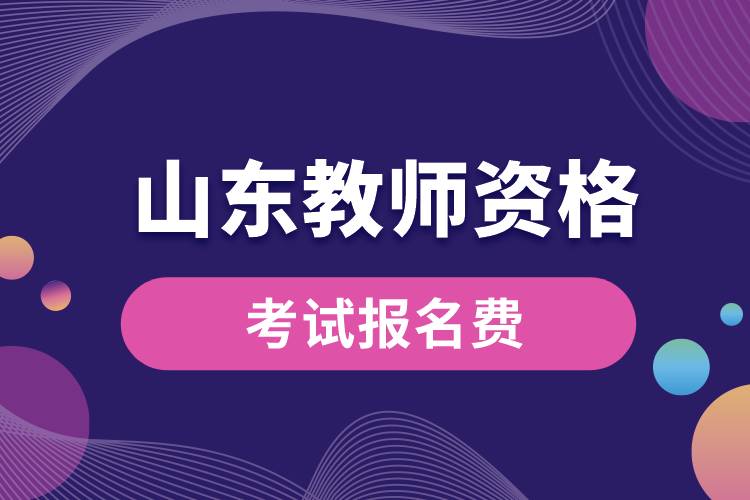 山东教师资格

考试报名费